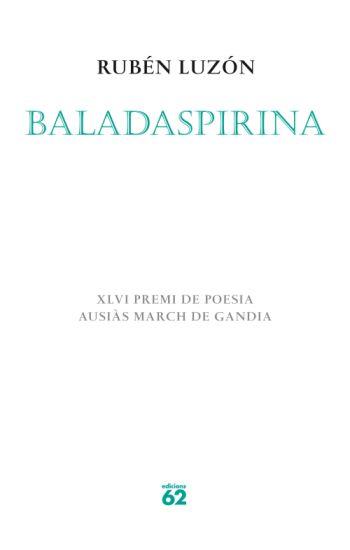 RUBÉN LUZÓN

BALADASPIRINA

XLVI PREMI DE POESIA
AUSIÀS MARCH DE GANDIA

edicions
62